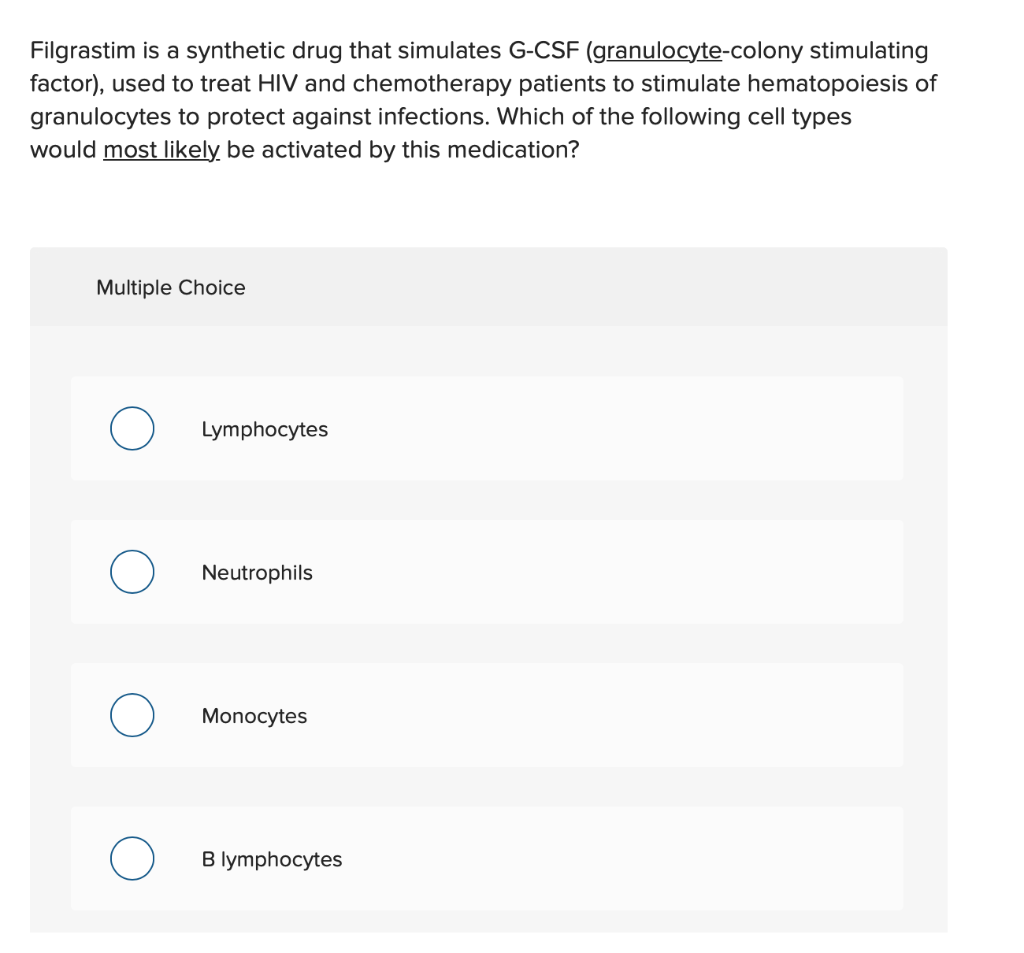 Filgrastim is a synthetic drug that simulates G-CSF (granulocyte-colony stimulating factor), used to treat HIV and chemotherapy patients to stimulate hematopoiesis of granulocytes to protect against infections. Which of the following cell types would most likely be activated by this medication?

Multiple Choice

Lymphocytes

Neutrophils

Monocytes

B lymphocytes